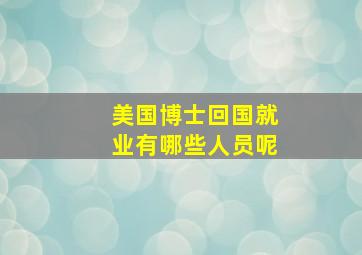 美国博士回国就业有哪些人员呢